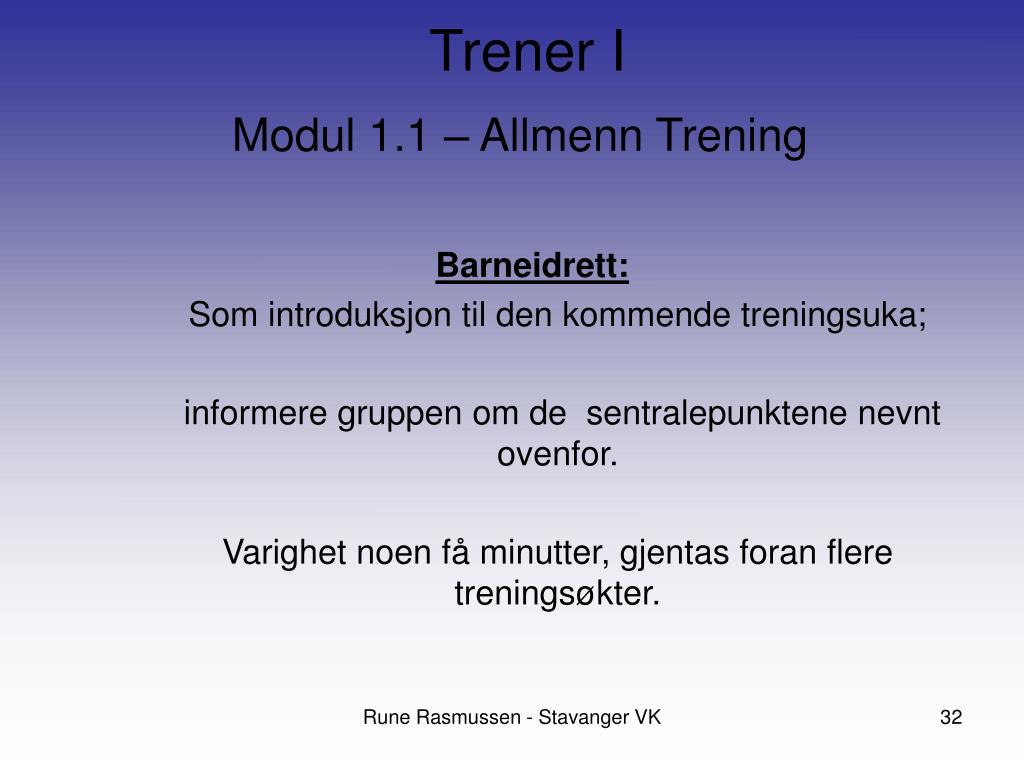 Trener I
Modul 1.1 – Allmenn Trening

Barneidrett:
Som introduksjon til den kommende treningsuka;

informere gruppen om de  sentralepunktene nevnt ovenfor.

Varighet noen få minutter, gjentas foran flere treningsøkter.

Rune Rasmussen - Stavanger VK

32